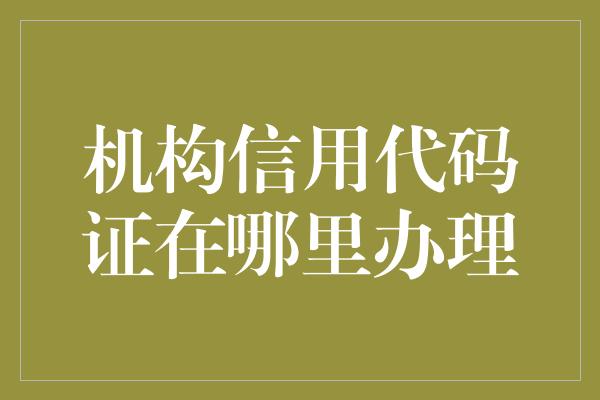 机构信用代码证在哪里办理